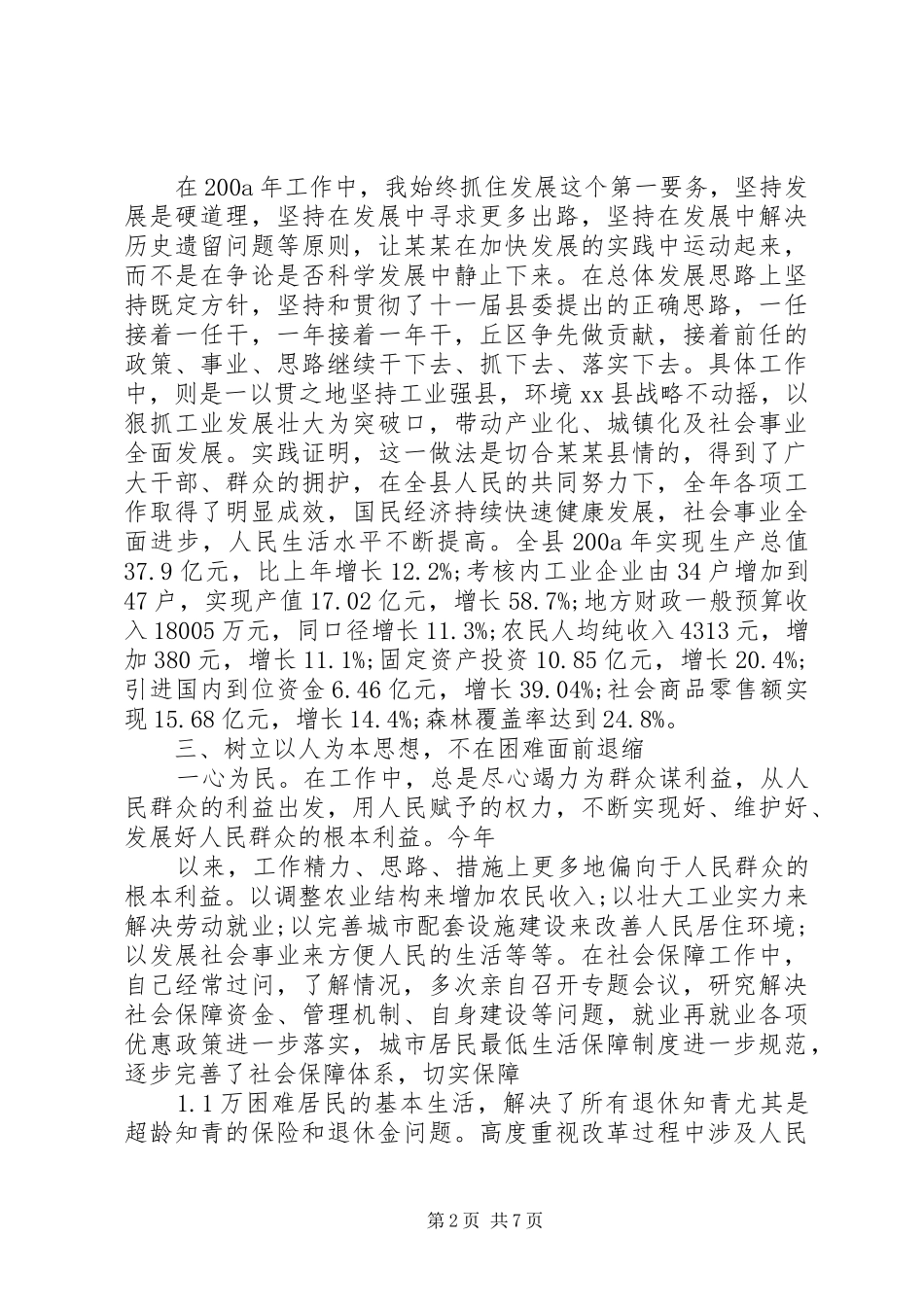 在200a年工作中，我始终抓住发展这个第一要务，坚持发展是硬道理，坚持在发展中寻求更多出路，坚持在发展中解决历史遗留问题等原则，让某某在加快发展的实践中运动起来，而不是在争论是否科学发展中静止下来。在总体发展思路上坚持既定方针，坚持和贯彻了十一届县委提出的正确思路，一任接着一任干，一年接着一年干，丘区争先做贡献，接着前任的政策、事业、思路继续干下去、抓下去、落实下去。具体工作中，则是一以贯之地坚持工业强县，环境xx县战略不动摇，以狠抓工业发展壮大为突破口，带动产业化、城镇化及社会事业全面发展。实践证明，这一做法是切合某某县情的，得到了广大干部、群众的拥护，在全县人民的共同努力下，全年各项工作取得了明显成效，国民经济持续快速健康发展，社会事业全面进步，人民生活水平不断提高。全县200a年实现生产总值37.9亿元，比上年增长12.2%;考核内工业企业由34户增加到47户，实现产值17.02亿元，增长58.7%;地方财政一般预算收入18005万元，同口径增长11.3%;农民人均纯收入4313元，增加380元，增长11.1%;固定资产投资10.85亿元，增长20.4%;引进国内到位资金6.46亿元，增长39.04%;社会商品零售额实现15.68亿元，增长14.4%;森林覆盖率达到24.8%。

三、树立以人为本思想，不在困难面前退缩

一心为民。在工作中，总是尽心竭力为群众谋利益，从人民群众的利益出发，用人民赋予的权力，不断实现好、维护好、发展好人民群众的根本利益。今年

以来，工作精力、思路、措施上更多地偏向于人民群众的根本利益。以调整农业结构来增加农民收入;以壮大工业实力来解决劳动就业;以完善城市配套设施建设来改善人民居住环境;以发展社会事业来方便人民的生活等等。在社会保障工作中，自己经常过问，了解情况，多次亲自召开专题会议，研究解决社会保障资金、管理机制、自身建设等问题，就业再就业各项优惠政策进一步落实，城市居民最低生活保障制度进一步规范，逐步完善了社会保障体系，切实保障

1.1万困难居民的基本生活，解决了所有退休知青尤其是超龄知青的保险和退休金问题。高度重视改革过程中涉及人民

第2页 共7页